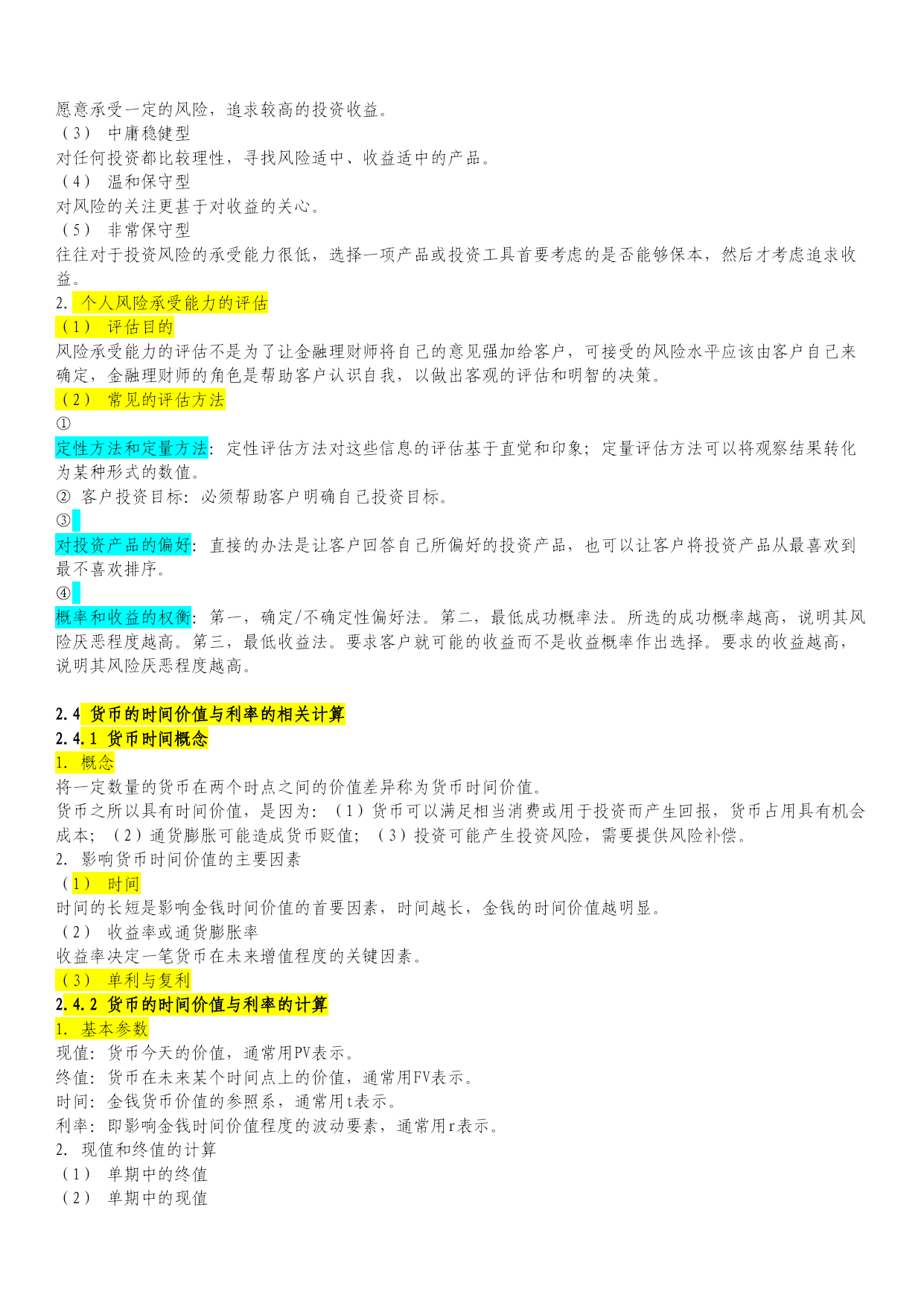 愿意承受一定的风险，追求较高的投资收益。
（3） 中庸稳健型
对任何投资都比较理性，寻找风险适中、收益适中的产品。
（4） 温和保守型
对风险的关注更甚于对收益的关心。
（5） 非常保守型
往往对于投资风险的承受能力很低，选择一项产品或投资工具首要考虑的是否能够保本，然后才考虑追求收益。
2. 个人风险承受能力的评估
（1） 评估目的
风险承受能力的评估不是为了让金融理财师将自己的意见强加给客户，可接受的风险水平应该由客户自己来确定，金融理财师的角色是帮助客户认识自我，以做出客观的评估和明智的决策。
（2） 常见的评估方法
①
定性方法和定量方法：定性评估方法对这些信息的评估基于直觉和印象；定量评估方法可以将观察结果转化为某种形式的数值。
② 客户投资目标：必须帮助客户明确自己投资目标。
③
对投资产品的偏好：直接的办法是让客户回答自己所偏好的投资产品，也可以让客户将投资产品从最喜欢到最不喜欢排序。
④
概率和收益的权衡：第一，确定/不确定性偏好法。第二，最低成功概率法。所选的成功概率越高，说明其风险厌恶程度越高。第三，最低收益法。要求客户就可能的收益而不是收益概率作出选择。要求的收益越高，说明其风险厌恶程度越高。

2.4 货币的时间价值与利率的相关计算
2.4.1 货币时间概念
1. 概念
将一定数量的货币在两个时点之间的价值差异称为货币时间价值。
货币之所以具有时间价值，是因为：（1）货币可以满足相当消费或用于投资而产生回报，货币占用具有机会成本；（2）通货膨胀可能造成货币贬值；（3）投资可能产生投资风险，需要提供风险补偿。
2. 影响货币时间价值的主要因素
（1） 时间
时间的长短是影响金钱时间价值的首要因素，时间越长，金钱的时间价值越明显。
（2） 收益率或通货膨胀率
收益率决定一笔货币在未来增值程度的关键因素。
（3） 单利与复利
2.4.2 货币的时间价值与利率的计算
1. 基本参数
现值：货币今天的价值，通常用PV表示。
终值：货币在未来某个时间点上的价值，通常用FV表示。
时间：金钱货币价值的参照系，通常用t表示。
利率：即影响金钱时间价值程度的波动要素，通常用r表示。
2. 现值和终值的计算
（1） 单期中的终值
（2） 单期中的现值